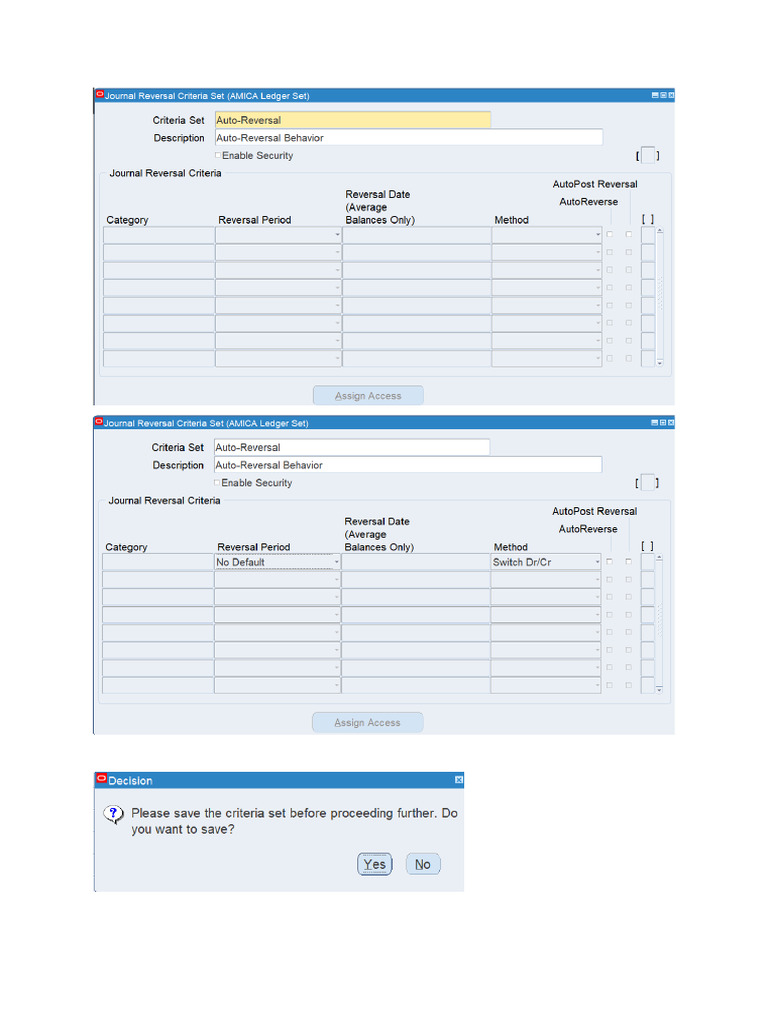 Journal Reversal Criteria Set (AMICA Ledger Set)

Criteria Set Auto-Reversal
Description Auto-Reversal Behavior
Enable Security
[ ]

Journal Reversal Criteria

| Category | Reversal Period | Reversal Date (Average Balances Only) | Method | AutoReverse | AutoPost Reversal | [ ] |
|---|---|---|---|---|---|---|
| | | | | | | |
| | | | | | | |
| | | | | | | |
| | | | | | | |
| | | | | | | |
| | | | | | | |
| | | | | | | |
| | | | | | | |

Assign Access

Journal Reversal Criteria Set (AMICA Ledger Set)

Criteria Set Auto-Reversal
Description Auto-Reversal Behavior
Enable Security
[ ]

Journal Reversal Criteria

| Category | Reversal Period | Reversal Date (Average Balances Only) | Method | AutoReverse | AutoPost Reversal | [ ] |
|---|---|---|---|---|---|---|
| | No Default | | Switch Dr/Cr | | | |
| | | | | | | |
| | | | | | | |
| | | | | | | |
| | | | | | | |
| | | | | | | |
| | | | | | | |
| | | | | | | |

Assign Access

Decision

Please save the criteria set before proceeding further. Do you want to save?

Yes No